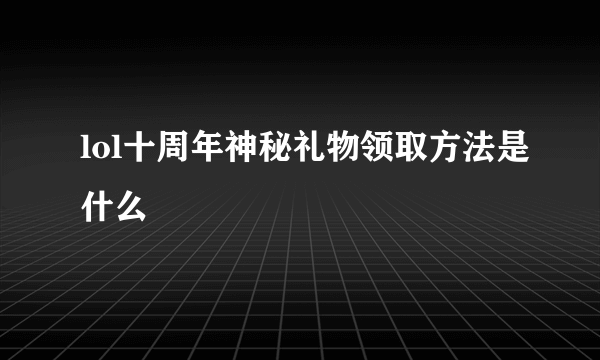 lol十周年神秘礼物领取方法是什么